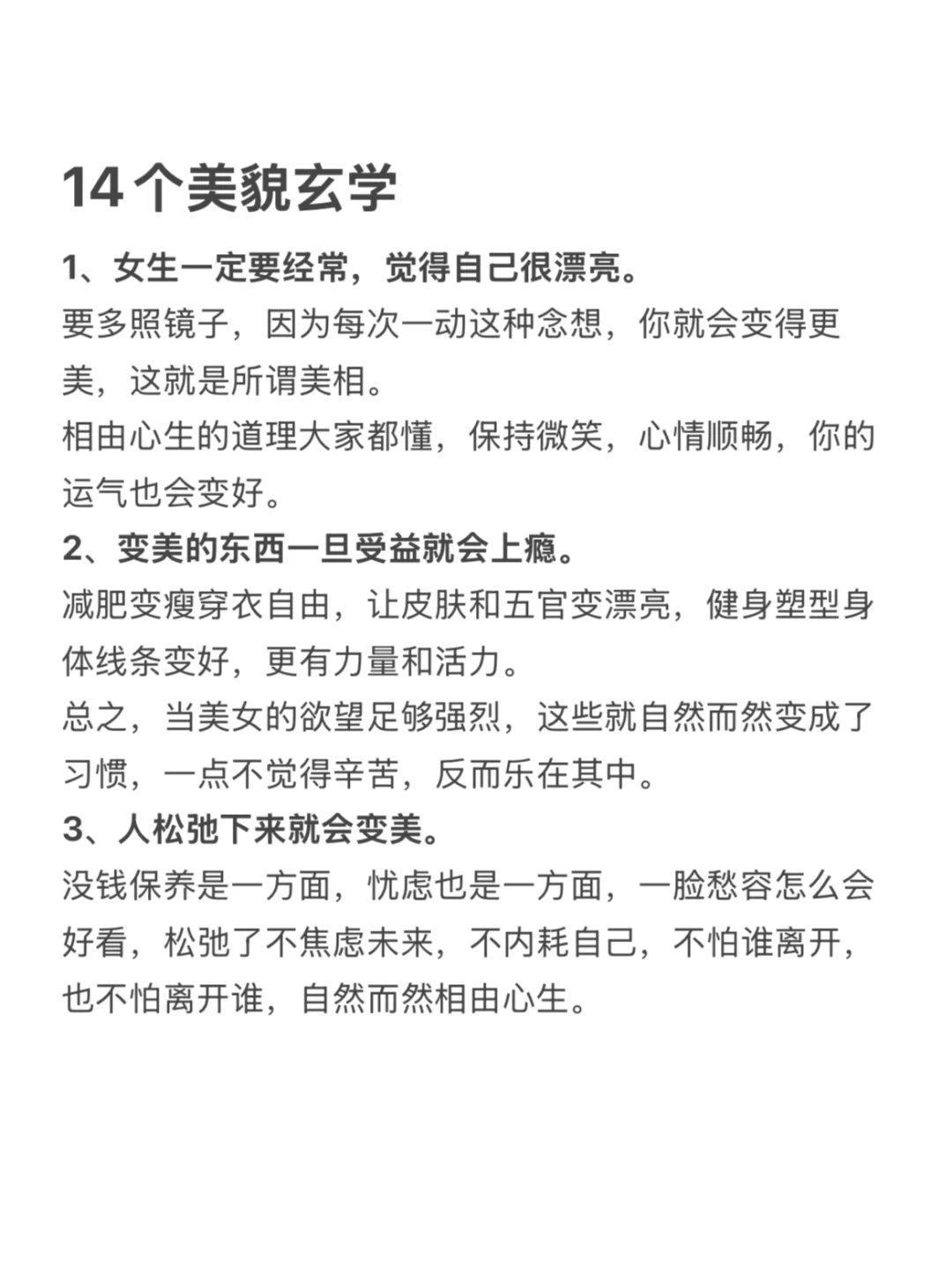 14 个美貌玄学

1、女生一定要经常，觉得自己很漂亮。

要多照镜子，因为每次一动这种念想，你就会变得更美，这就是所谓美相。

相由心生的道理大家都懂，保持微笑，心情顺畅，你的运气也会变好。

2、变美的东西一旦受益就会上瘾。

减肥变瘦穿衣自由，让皮肤和五官变漂亮，健身塑型身体线条变好，更有力量和活力。

总之，当美女的欲望足够强烈，这些就自然而然变成了习惯，一点不觉得辛苦，反而乐在其中。

3、人松弛下来就会变美。

没钱保养是一方面，忧虑也是一方面，一脸愁容怎么会好看，松弛了不焦虑未来，不内耗自己，不怕谁离开，也不怕离开谁，自然而然相由心生。